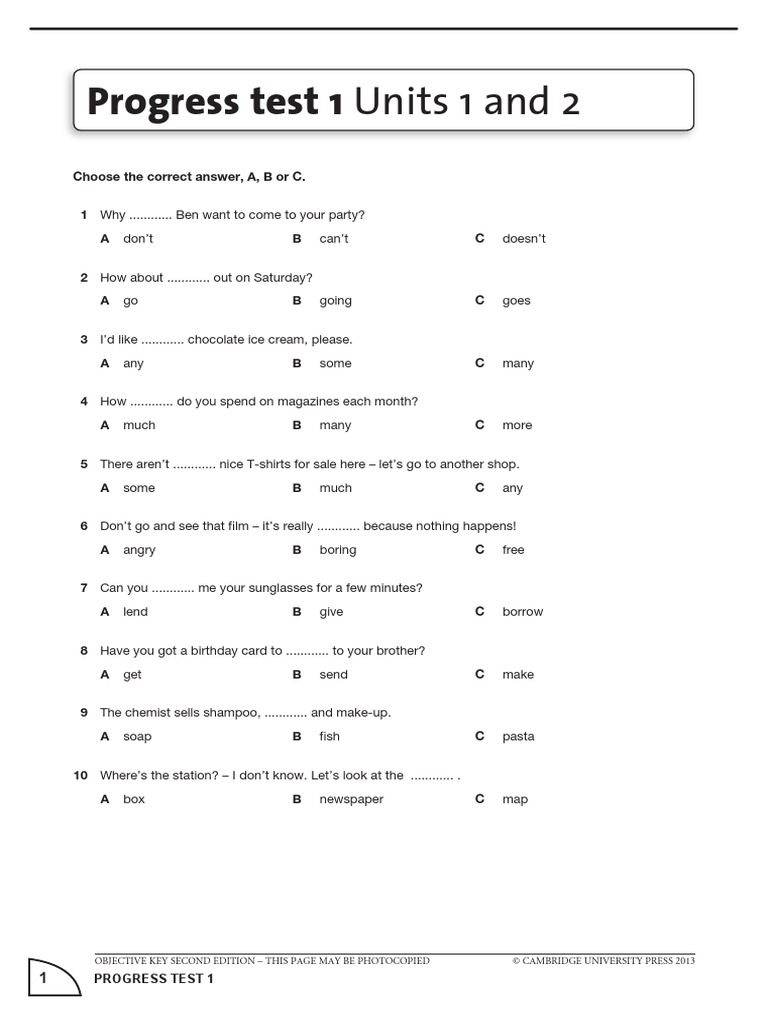 Progress test 1 Units 1 and 2

Choose the correct answer, A, B or C.

1 Why ............ Ben want to come to your party?
A don't B can't C doesn't

2 How about ............ out on Saturday?
A go B going C goes

3 I'd like ............ chocolate ice cream, please.
A any B some C many

4 How ............ do you spend on magazines each month?
A much B many C more

5 There aren't ............ nice T-shirts for sale here – let's go to another shop.
A some B much C any

6 Don't go and see that film – it's really ............ because nothing happens!
A angry B boring C free

7 Can you ............ me your sunglasses for a few minutes?
A lend B give C borrow

8 Have you got a birthday card to ............ to your brother?
A get B send C make

9 The chemist sells shampoo, ............ and make-up.
A soap B fish C pasta

10 Where's the station? – I don't know. Let's look at the ............ .
A box B newspaper C map

OBJECTIVE KEY SECOND EDITION – THIS PAGE MAY BE PHOTOCOPIED © CAMBRIDGE UNIVERSITY PRESS 2013

1 PROGRESS TEST 1